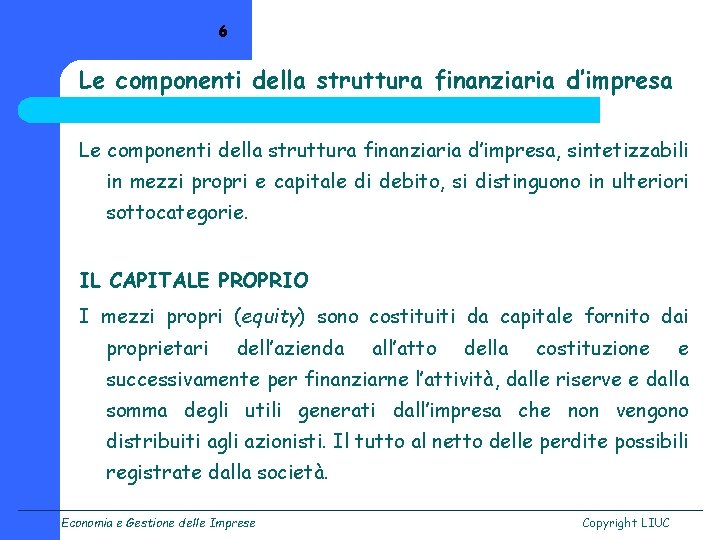 6

Le componenti della struttura finanziaria d'impresa

Le componenti della struttura finanziaria d'impresa, sintetizzabili in mezzi propri e capitale di debito, si distinguono in ulteriori sottocategorie.

IL CAPITALE PROPRIO

I mezzi propri (equity) sono costituiti da capitale fornito dai proprietari dell'azienda all'atto della costituzione e successivamente per finanziarne l'attività, dalle riserve e dalla somma degli utili generati dall'impresa che non vengono distribuiti agli azionisti. Il tutto al netto delle perdite possibili registrate dalla società.

Economia e Gestione delle Imprese

Copyright LIUC